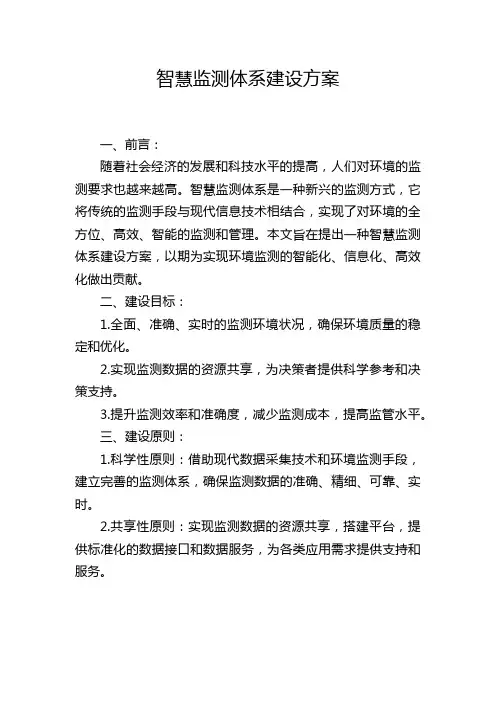 智慧监测体系建设方案

一、前言：

随着社会经济的发展和科技水平的提高，人们对环境的监测要求也越来越高。智慧监测体系是一种新兴的监测方式，它将传统的监测手段与现代信息技术相结合，实现了对环境的全方位、高效、智能的监测和管理。本文旨在提出一种智慧监测体系建设方案，以期为实现环境监测的智能化、信息化、高效化做出贡献。

二、建设目标：

1.全面、准确、实时的监测环境状况，确保环境质量的稳定和优化。

2.实现监测数据的资源共享，为决策者提供科学参考和决策支持。

3.提升监测效率和准确度，减少监测成本，提高监管水平。

三、建设原则：

1.科学性原则：借助现代数据采集技术和环境监测手段，建立完善的监测体系，确保监测数据的准确、精细、可靠、实时。

2.共享性原则：实现监测数据的资源共享，搭建平台，提供标准化的数据接口和数据服务，为各类应用需求提供支持和服务。